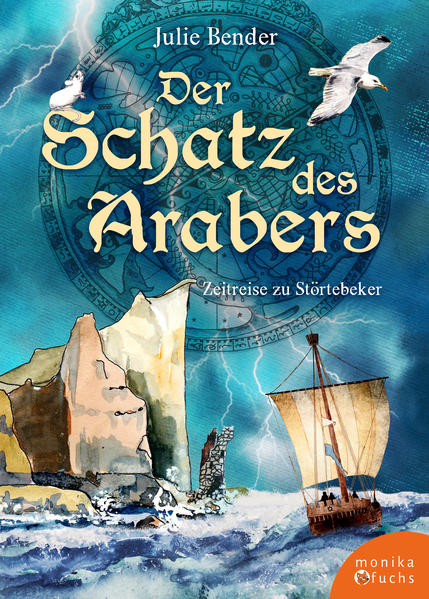 Julie Bender

Der Schatz des Arabers

Zeitreise zu Störtebeker

monika fuchs